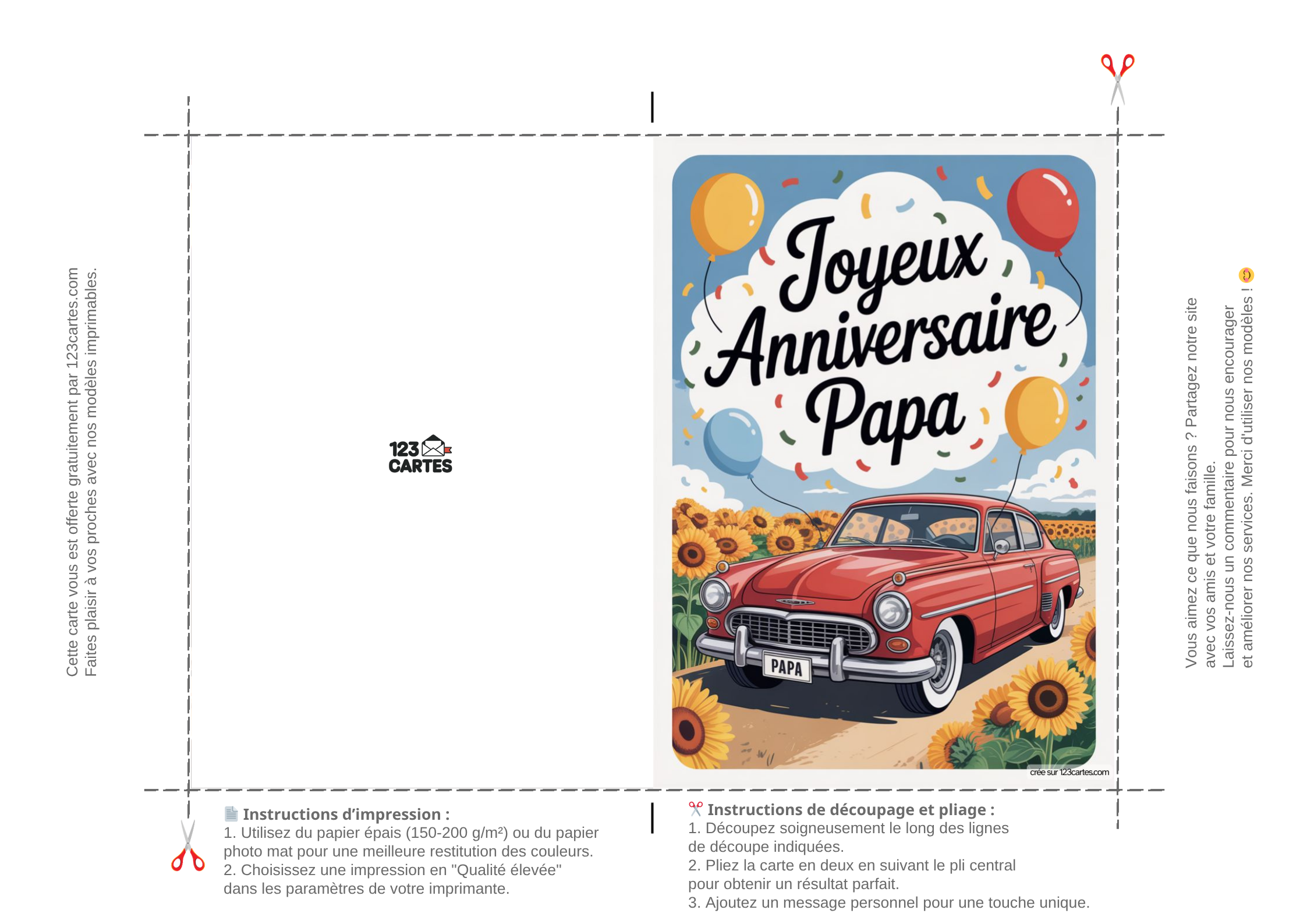 Cette carte vous est offerte gratuitement par 123cartes.com
Faites plaisir à vos proches avec nos modèles imprimables.

123 CARTES

Joyeux Anniversaire Papa

PAPA

crée sur 123cartes.com

Vous aimez ce que nous faisons ? Partagez notre site avec vos amis et votre famille.
Laissez-nous un commentaire pour nous encourager et améliorer nos services. Merci d'utiliser nos modèles !

Instructions d'impression :
1. Utilisez du papier épais (150-200 g/m²) ou du papier photo mat pour une meilleure restitution des couleurs.
2. Choisissez une impression en "Qualité élevée" dans les paramètres de votre imprimante.

Instructions de découpage et pliage :
1. Découpez soigneusement le long des lignes de découpe indiquées.
2. Pliez la carte en deux en suivant le pli central pour obtenir un résultat parfait.
3. Ajoutez un message personnel pour une touche unique.